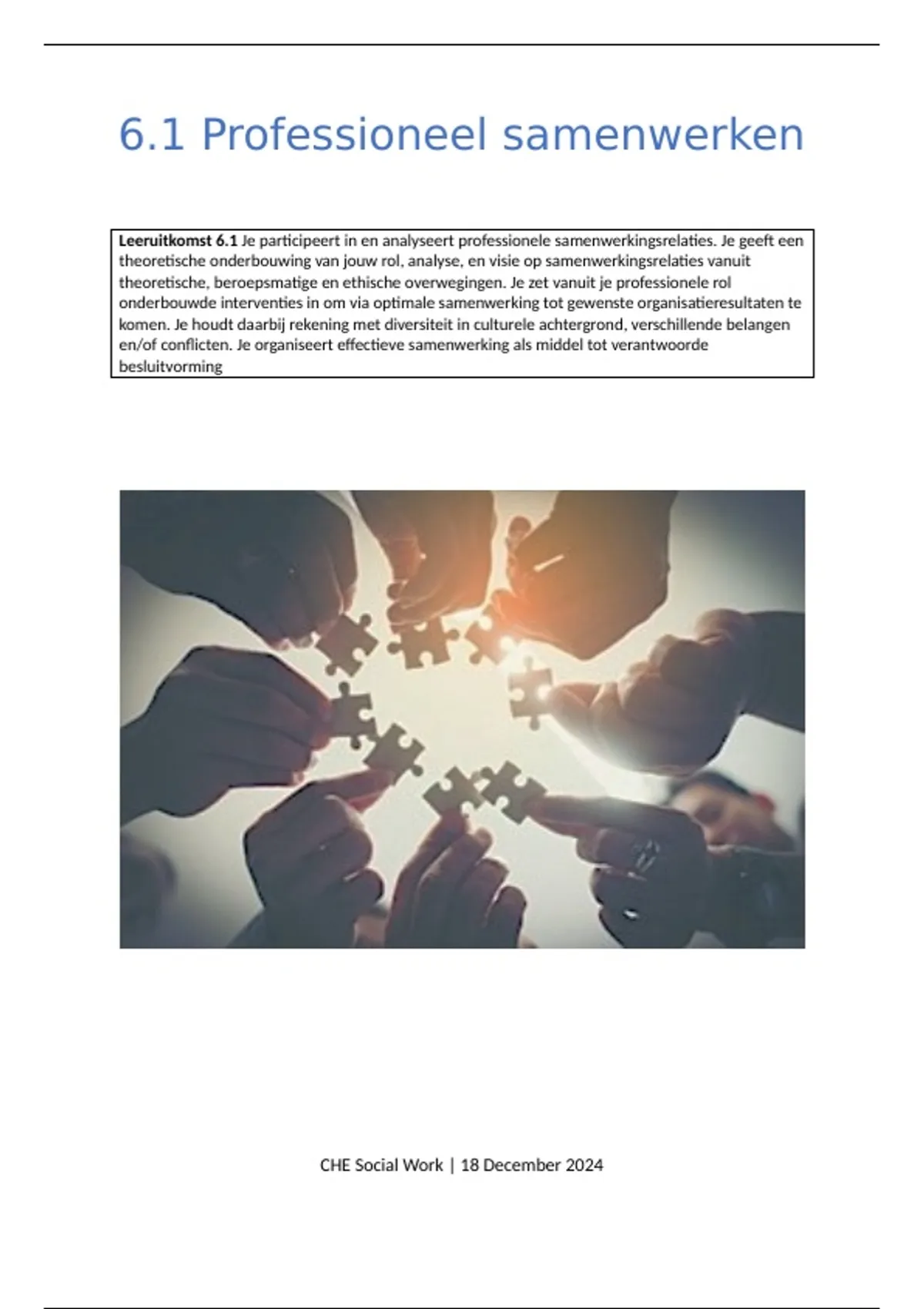 6.1 Professioneel samenwerken

Leeruitkomst 6.1 Je participeert in en analyseert professionele samenwerkingsrelaties. Je geeft een theoretische onderbouwing van jouw rol, analyse, en visie op samenwerkingsrelaties vanuit theoretische, beroepsmatige en ethische overwegingen. Je zet vanuit je professionele rol onderbouwde interventies in om via optimale samenwerking tot gewenste organisatieresultaten te komen. Je houdt daarbij rekening met diversiteit in culturele achtergrond, verschillende belangen en/of conflicten. Je organiseert effectieve samenwerking als middel tot verantwoorde besluitvorming

CHE Social Work | 18 December 2024